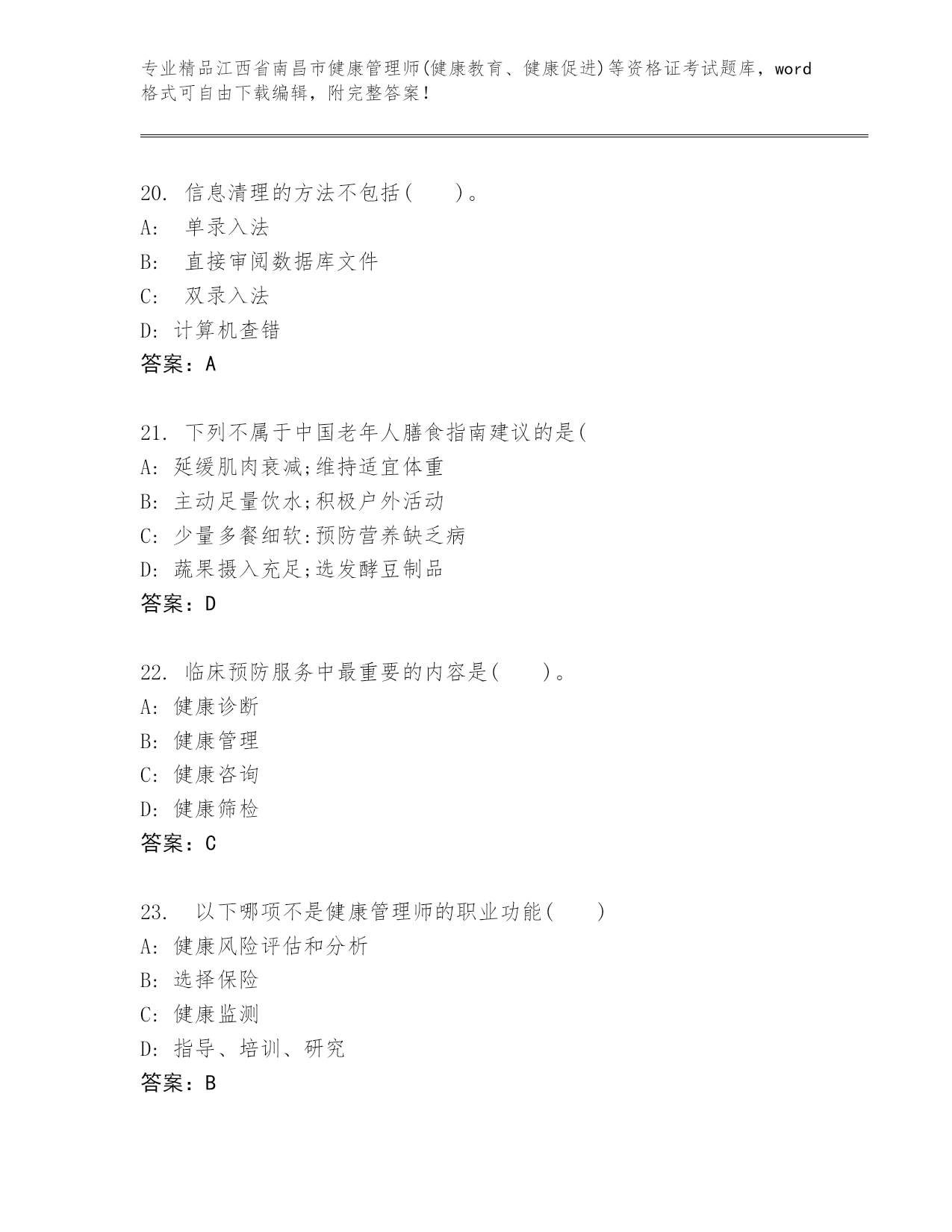 专业精品江西省南昌市健康管理师(健康教育、健康促进)等资格证考试题库，word格式可自由下载编辑，附完整答案！

20. 信息清理的方法不包括( )。
A: 单录入法
B: 直接审阅数据库文件
C: 双录入法
D: 计算机查错
答案：A

21. 下列不属于中国老年人膳食指南建议的是(
A: 延缓肌肉衰减;维持适宜体重
B: 主动足量饮水;积极户外活动
C: 少量多餐细软:预防营养缺乏病
D: 蔬果摄入充足;选发酵豆制品
答案：D

22. 临床预防服务中最重要的内容是( )。
A: 健康诊断
B: 健康管理
C: 健康咨询
D: 健康筛检
答案：C

23. 以下哪项不是健康管理师的职业功能( )
A: 健康风险评估和分析
B: 选择保险
C: 健康监测
D: 指导、培训、研究
答案：B